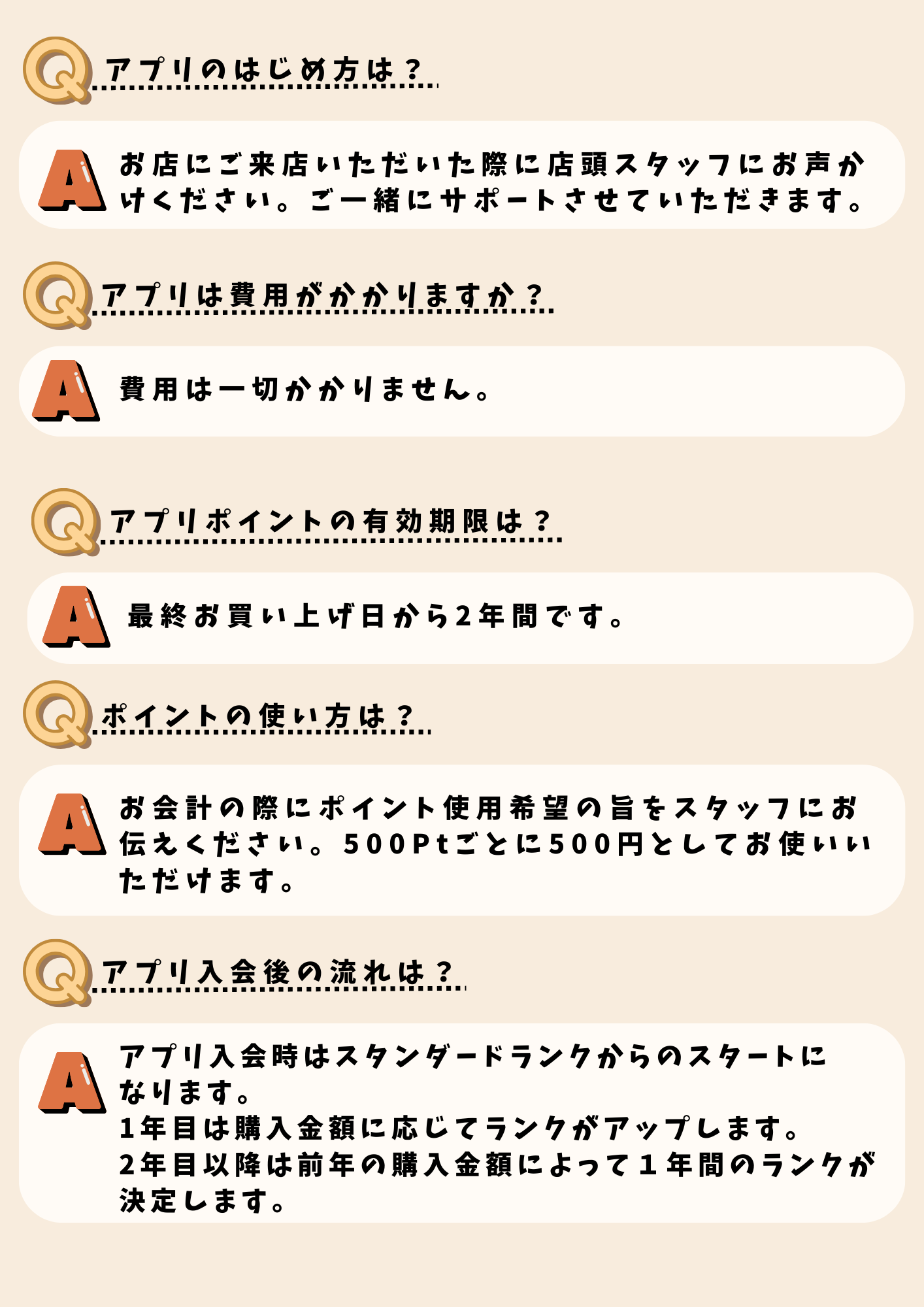 Q アプリのはじめ方は？

A お店にご来店いただいた際に店頭スタッフにお声かけください。ご一緒にサポートさせていただきます。

Q アプリは費用がかかりますか？

A 費用は一切かかりません。

Q アプリポイントの有効期限は？

A 最終お買い上げ日から2年間です。

Q ポイントの使い方は？

A お会計の際にポイント使用希望の旨をスタッフにお伝えください。500Ptごとに500円としてお使いいただけます。

Q アプリ入会後の流れは？

A アプリ入会時はスタンダードランクからのスタートになります。
1年目は購入金額に応じてランクがアップします。
2年目以降は前年の購入金額によって1年間のランクが決定します。